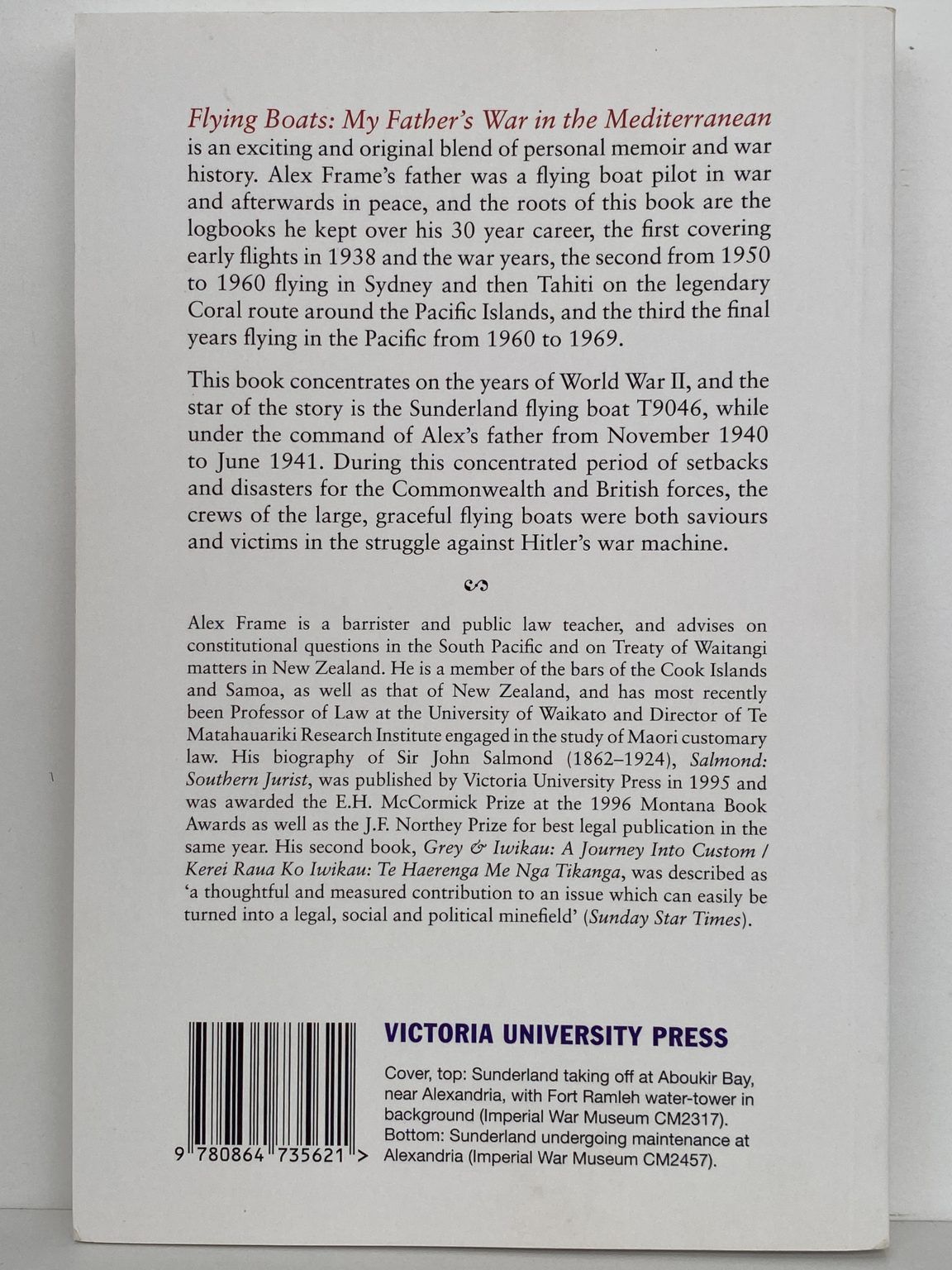 Flying Boats: My Father's War in the Mediterranean is an exciting and original blend of personal memoir and war history. Alex Frame's father was a flying boat pilot in war and afterwards in peace, and the roots of this book are the logbooks he kept over his 30 year career, the first covering early flights in 1938 and the war years, the second from 1950 to 1960 flying in Sydney and then Tahiti on the legendary Coral route around the Pacific Islands, and the third the final years flying in the Pacific from 1960 to 1969.

This book concentrates on the years of World War II, and the star of the story is the Sunderland flying boat T9046, while under the command of Alex's father from November 1940 to June 1941. During this concentrated period of setbacks and disasters for the Commonwealth and British forces, the crews of the large, graceful flying boats were both saviours and victims in the struggle against Hitler's war machine.

Alex Frame is a barrister and public law teacher, and advises on constitutional questions in the South Pacific and on Treaty of Waitangi matters in New Zealand. He is a member of the bars of the Cook Islands and Samoa, as well as that of New Zealand, and has most recently been Professor of Law at the University of Waikato and Director of Te Matahauariki Research Institute engaged in the study of Maori customary law. His biography of Sir John Salmond (1862–1924), Salmond: Southern Jurist, was published by Victoria University Press in 1995 and was awarded the E.H. McCormick Prize at the 1996 Montana Book Awards as well as the J.F. Northey Prize for best legal publication in the same year. His second book, Grey & Iwikau: A Journey Into Custom / Kerei Raua Ko Iwikau: Te Haerenga Me Nga Tikanga, was described as 'a thoughtful and measured contribution to an issue which can easily be turned into a legal, social and political minefield' (Sunday Star Times).

9 780864 735621 >

VICTORIA UNIVERSITY PRESS

Cover, top: Sunderland taking off at Aboukir Bay, near Alexandria, with Fort Ramleh water-tower in background (Imperial War Museum CM2317). Bottom: Sunderland undergoing maintenance at Alexandria (Imperial War Museum CM2457).